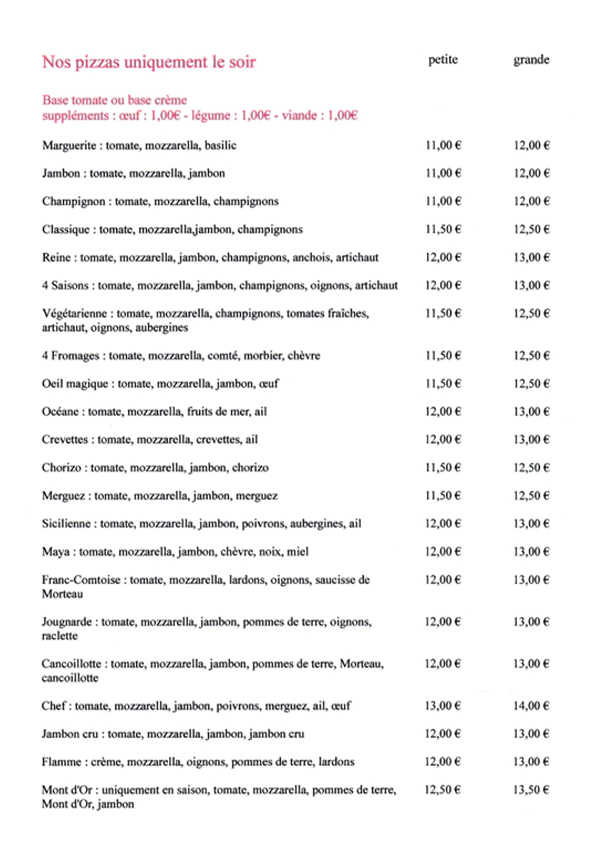 Nos pizzas uniquement le soir

Base tomate ou base crème
suppléments : œuf : 1,00€ - légume : 1,00€ - viande : 1,00€

| | petite | grande |
|---|---|---|
| Marguerite : tomate, mozzarella, basilic | 11,00 € | 12,00 € |
| Jambon : tomate, mozzarella, jambon | 11,00 € | 12,00 € |
| Champignon : tomate, mozzarella, champignons | 11,00 € | 12,00 € |
| Classique : tomate, mozzarella,jambon, champignons | 11,50 € | 12,50 € |
| Reine : tomate, mozzarella, jambon, champignons, anchois, artichaut | 12,00 € | 13,00 € |
| 4 Saisons : tomate, mozzarella, jambon, champignons, oignons, artichaut | 12,00 € | 13,00 € |
| Végétarienne : tomate, mozzarella, champignons, tomates fraîches, artichaut, oignons, aubergines | 11,50 € | 12,50 € |
| 4 Fromages : tomate, mozzarella, comté, morbier, chèvre | 11,50 € | 12,50 € |
| Oeil magique : tomate, mozzarella, jambon, œuf | 11,50 € | 12,50 € |
| Océane : tomate, mozzarella, fruits de mer, ail | 12,00 € | 13,00 € |
| Crevettes : tomate, mozzarella, crevettes, ail | 12,00 € | 13,00 € |
| Chorizo : tomate, mozzarella, jambon, chorizo | 11,50 € | 12,50 € |
| Merguez : tomate, mozzarella, jambon, merguez | 11,50 € | 12,50 € |
| Sicilienne : tomate, mozzarella, jambon, poivrons, aubergines, ail | 12,00 € | 13,00 € |
| Maya : tomate, mozzarella, jambon, chèvre, noix, miel | 12,00 € | 13,00 € |
| Franc-Comtoise : tomate, mozzarella, lardons, oignons, saucisse de Morteau | 12,00 € | 13,00 € |
| Jougnarde : tomate, mozzarella, jambon, pommes de terre, oignons, raclette | 12,00 € | 13,00 € |
| Cancoillotte : tomate, mozzarella, jambon, pommes de terre, Morteau, cancoillotte | 12,00 € | 13,00 € |
| Chef : tomate, mozzarella, jambon, poivrons, merguez, ail, œuf | 13,00 € | 14,00 € |
| Jambon cru : tomate, mozzarella, jambon, jambon cru | 12,00 € | 13,00 € |
| Flamme : crème, mozzarella, oignons, pommes de terre, lardons | 12,00 € | 13,00 € |
| Mont d'Or : uniquement en saison, tomate, mozzarella, pommes de terre, Mont d'Or, jambon | 12,50 € | 13,50 € |